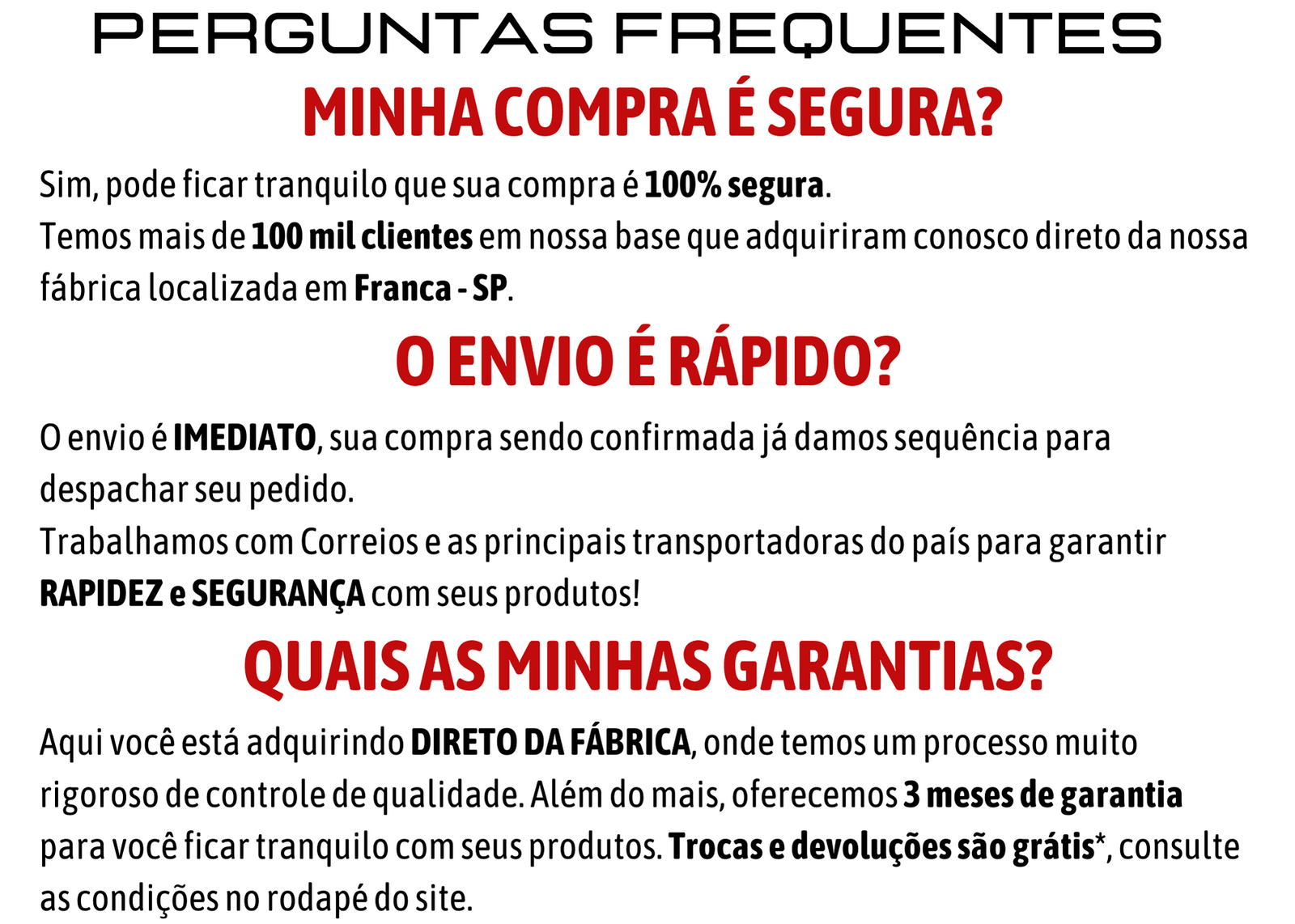 PERGUNTAS FREQUENTES

MINHA COMPRA É SEGURA?

Sim, pode ficar tranquilo que sua compra é 100% segura.
Temos mais de 100 mil clientes em nossa base que adquiriram conosco direto da nossa fábrica localizada em Franca - SP.

O ENVIO É RÁPIDO?

O envio é IMEDIATO, sua compra sendo confirmada já damos sequência para despachar seu pedido.
Trabalhamos com Correios e as principais transportadoras do país para garantir RAPIDEZ e SEGURANÇA com seus produtos!

QUAIS AS MINHAS GARANTIAS?

Aqui você está adquirindo DIRETO DA FÁBRICA, onde temos um processo muito rigoroso de controle de qualidade. Além do mais, oferecemos 3 meses de garantia para você ficar tranquilo com seus produtos. Trocas e devoluções são grátis*, consulte as condições no rodapé do site.